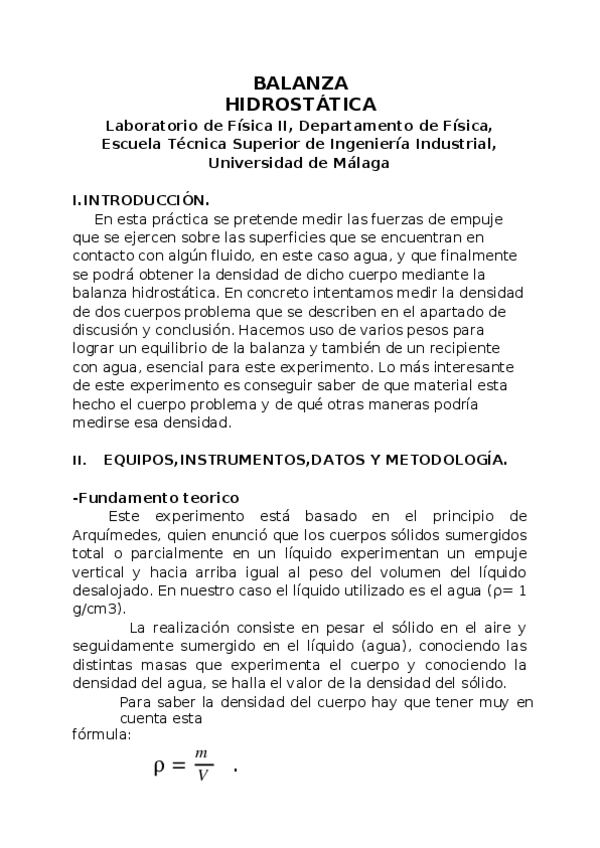 BALANZA HIDROSTÁTICA
Laboratorio de Física II, Departamento de Física, Escuela Técnica Superior de Ingeniería Industrial, Universidad de Málaga

I.INTRODUCCIÓN.
En esta práctica se pretende medir las fuerzas de empuje que se ejercen sobre las superficies que se encuentran en contacto con algún fluido, en este caso agua, y que finalmente se podrá obtener la densidad de dicho cuerpo mediante la balanza hidrostática. En concreto intentamos medir la densidad de dos cuerpos problema que se describen en el apartado de discusión y conclusión. Hacemos uso de varios pesos para lograr un equilibrio de la balanza y también de un recipiente con agua, esencial para este experimento. Lo más interesante de este experimento es conseguir saber de que material esta hecho el cuerpo problema y de qué otras maneras podría medirse esa densidad.

II. EQUIPOS,INSTRUMENTOS,DATOS Y METODOLOGÍA.

-Fundamento teorico
Este experimento está basado en el principio de Arquímedes, quien enunció que los cuerpos sólidos sumergidos total o parcialmente en un líquido experimentan un empuje vertical y hacia arriba igual al peso del volumen del líquido desalojado. En nuestro caso el líquido utilizado es el agua (ρ= 1 g/cm3).

La realización consiste en pesar el sólido en el aire y seguidamente sumergido en el líquido (agua), conociendo las distintas masas que experimenta el cuerpo y conociendo la densidad del agua, se halla el valor de la densidad del sólido.

Para saber la densidad del cuerpo hay que tener muy en cuenta esta fórmula:

$\rho = \frac{m}{V}$ .